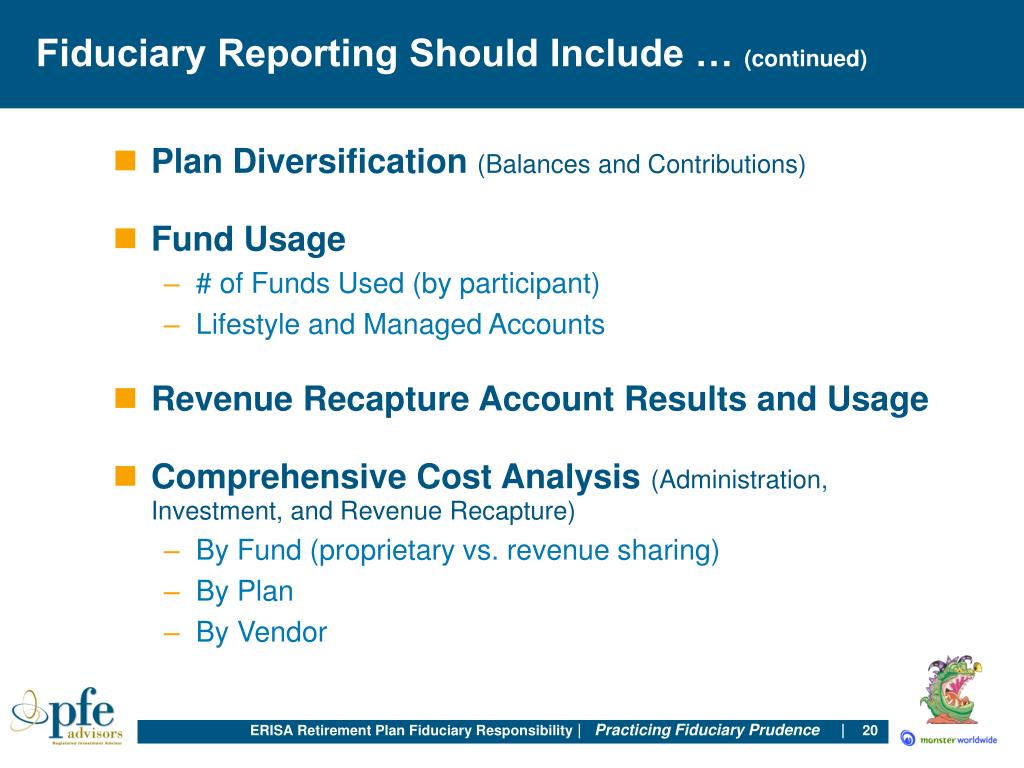 Fiduciary Reporting Should Include … (continued)

Plan Diversification (Balances and Contributions)

Fund Usage
– # of Funds Used (by participant)
– Lifestyle and Managed Accounts

Revenue Recapture Account Results and Usage

Comprehensive Cost Analysis (Administration, Investment, and Revenue Recapture)
– By Fund (proprietary vs. revenue sharing)
– By Plan
– By Vendor

pfe advisors
Registered Investment Advisor

ERISA Retirement Plan Fiduciary Responsibility | Practicing Fiduciary Prudence | 20

monster worldwide